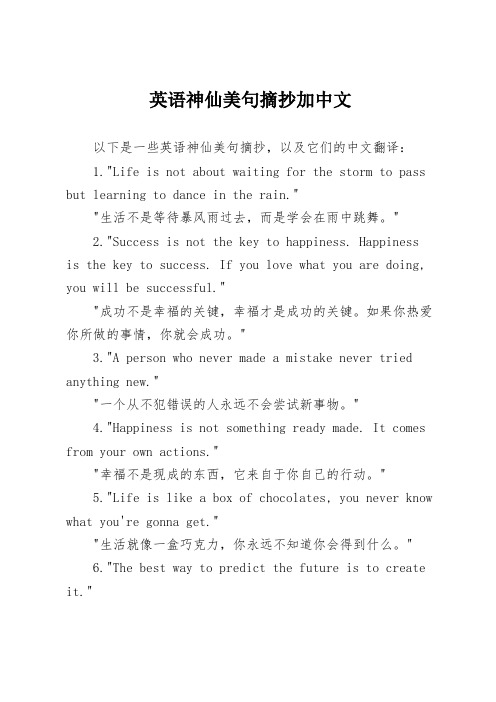 英语神仙美句摘抄加中文

以下是一些英语神仙美句摘抄，以及它们的中文翻译：

1."Life is not about waiting for the storm to pass but learning to dance in the rain."

"生活不是等待暴风雨过去，而是学会在雨中跳舞。"

2."Success is not the key to happiness. Happiness is the key to success. If you love what you are doing, you will be successful."

"成功不是幸福的关键，幸福才是成功的关键。如果你热爱你所做的事情，你就会成功。"

3."A person who never made a mistake never tried anything new."

"一个从不犯错误的人永远不会尝试新事物。"

4."Happiness is not something ready made. It comes from your own actions."

"幸福不是现成的东西，它来自于你自己的行动。"

5."Life is like a box of chocolates, you never know what you're gonna get."

"生活就像一盒巧克力，你永远不知道你会得到什么。"

6."The best way to predict the future is to create it."